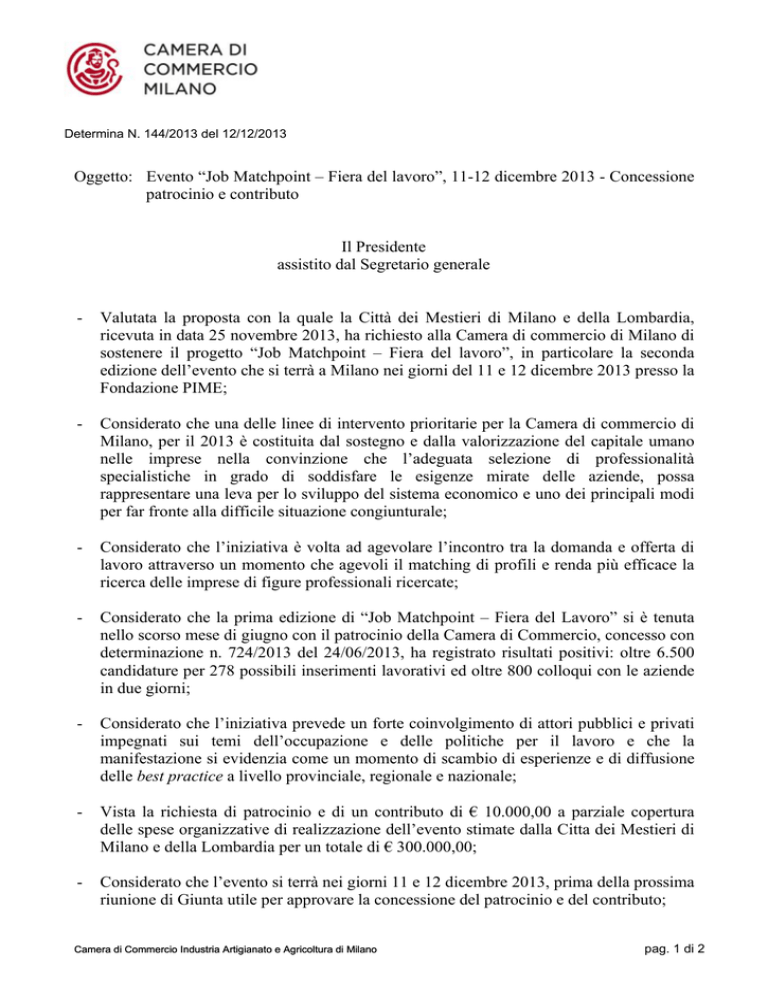 CAMERA DI
COMMERCIO
MILANO

Determina N. 144/2013 del 12/12/2013

Oggetto: Evento “Job Matchpoint – Fiera del lavoro”, 11-12 dicembre 2013 - Concessione patrocinio e contributo

Il Presidente
assistito dal Segretario generale

- Valutata la proposta con la quale la Città dei Mestieri di Milano e della Lombardia, ricevuta in data 25 novembre 2013, ha richiesto alla Camera di commercio di Milano di sostenere il progetto “Job Matchpoint – Fiera del lavoro”, in particolare la seconda edizione dell’evento che si terrà a Milano nei giorni del 11 e 12 dicembre 2013 presso la Fondazione PIME;

- Considerato che una delle linee di intervento prioritarie per la Camera di commercio di Milano, per il 2013 è costituita dal sostegno e dalla valorizzazione del capitale umano nelle imprese nella convinzione che l’adeguata selezione di professionalità specialistiche in grado di soddisfare le esigenze mirate delle aziende, possa rappresentare una leva per lo sviluppo del sistema economico e uno dei principali modi per far fronte alla difficile situazione congiunturale;

- Considerato che l’iniziativa è volta ad agevolare l’incontro tra la domanda e offerta di lavoro attraverso un momento che agevoli il matching di profili e renda più efficace la ricerca delle imprese di figure professionali ricercate;

- Considerato che la prima edizione di “Job Matchpoint – Fiera del Lavoro” si è tenuta nello scorso mese di giugno con il patrocinio della Camera di Commercio, concesso con determinazione n. 724/2013 del 24/06/2013, ha registrato risultati positivi: oltre 6.500 candidature per 278 possibili inserimenti lavorativi ed oltre 800 colloqui con le aziende in due giorni;

- Considerato che l’iniziativa prevede un forte coinvolgimento di attori pubblici e privati impegnati sui temi dell’occupazione e delle politiche per il lavoro e che la manifestazione si evidenzia come un momento di scambio di esperienze e di diffusione delle best practice a livello provinciale, regionale e nazionale;

- Vista la richiesta di patrocinio e di un contributo di € 10.000,00 a parziale copertura delle spese organizzative di realizzazione dell’evento stimate dalla Citta dei Mestieri di Milano e della Lombardia per un totale di € 300.000,00;

- Considerato che l’evento si terrà nei giorni 11 e 12 dicembre 2013, prima della prossima riunione di Giunta utile per approvare la concessione del patrocinio e del contributo;

Camera di Commercio Industria Artigianato e Agricoltura di Milano

pag. 1 di 2